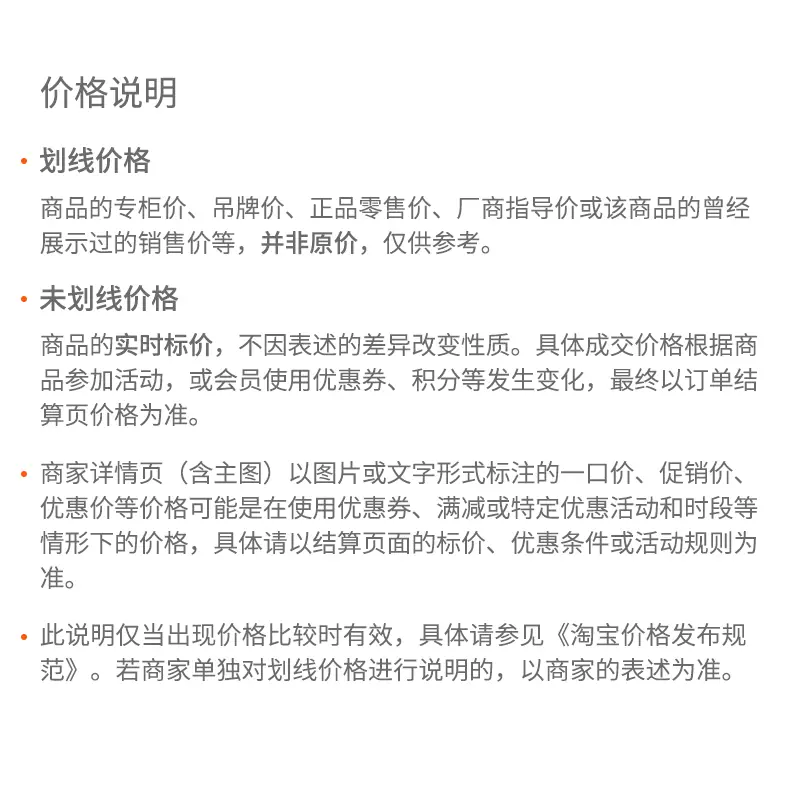 价格说明

• 划线价格

商品的专柜价、吊牌价、正品零售价、厂商指导价或该商品的曾经展示过的销售价等，并非原价，仅供参考。

• 未划线价格

商品的实时标价，不因表述的差异改变性质。具体成交价格根据商品参加活动，或会员使用优惠券、积分等发生变化，最终以订单结算页价格为准。

• 商家详情页（含主图）以图片或文字形式标注的一口价、促销价、优惠价等价格可能是在使用优惠券、满减或特定优惠活动和时段等情形下的价格，具体请以结算页面的标价、优惠条件或活动规则为准。

• 此说明仅当出现价格比较时有效，具体请参见《淘宝价格发布规范》。若商家单独对划线价格进行说明的，以商家的表述为准。